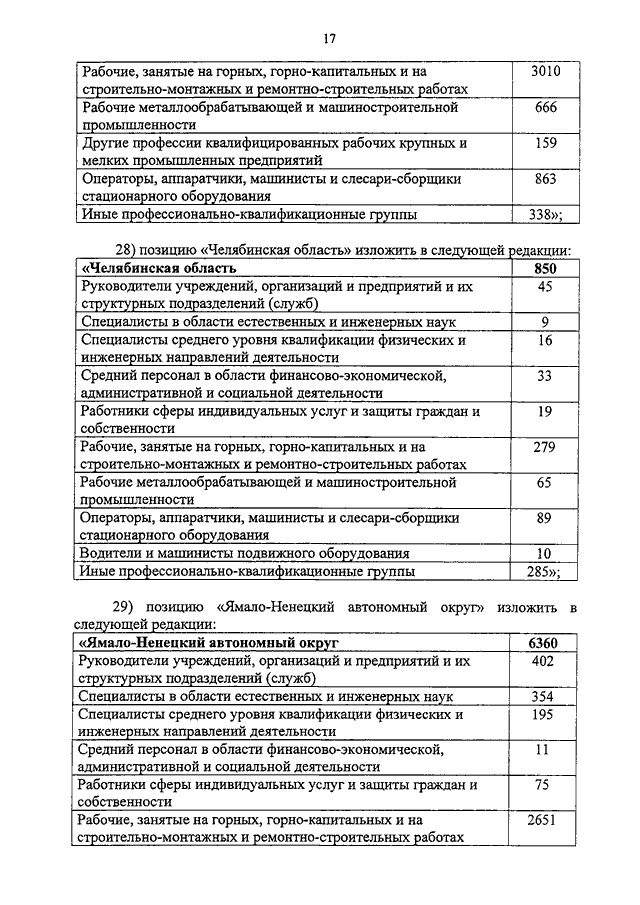 17

| | |
|---|---|
| Рабочие, занятые на горных, горно-капитальных и на строительно-монтажных и ремонтно-строительных работах | 3010 |
| Рабочие металлообрабатывающей и машиностроительной промышленности | 666 |
| Другие профессии квалифицированных рабочих крупных и мелких промышленных предприятий | 159 |
| Операторы, аппаратчики, машинисты и слесари-сборщики стационарного оборудования | 863 |
| Иные профессионально-квалификационные группы | 338»; |

28) позицию «Челябинская область» изложить в следующей редакции:

| | |
|---|---|
| **«Челябинская область** | **850** |
| Руководители учреждений, организаций и предприятий и их структурных подразделений (служб) | 45 |
| Специалисты в области естественных и инженерных наук | 9 |
| Специалисты среднего уровня квалификации физических и инженерных направлений деятельности | 16 |
| Средний персонал в области финансово-экономической, административной и социальной деятельности | 33 |
| Работники сферы индивидуальных услуг и защиты граждан и собственности | 19 |
| Рабочие, занятые на горных, горно-капитальных и на строительно-монтажных и ремонтно-строительных работах | 279 |
| Рабочие металлообрабатывающей и машиностроительной промышленности | 65 |
| Операторы, аппаратчики, машинисты и слесари-сборщики стационарного оборудования | 89 |
| Водители и машинисты подвижного оборудования | 10 |
| Иные профессионально-квалификационные группы | 285»; |

29) позицию «Ямало-Ненецкий автономный округ» изложить в следующей редакции:

| | |
|---|---|
| **«Ямало-Ненецкий автономный округ** | **6360** |
| Руководители учреждений, организаций и предприятий и их структурных подразделений (служб) | 402 |
| Специалисты в области естественных и инженерных наук | 354 |
| Специалисты среднего уровня квалификации физических и инженерных направлений деятельности | 195 |
| Средний персонал в области финансово-экономической, административной и социальной деятельности | 11 |
| Работники сферы индивидуальных услуг и защиты граждан и собственности | 75 |
| Рабочие, занятые на горных, горно-капитальных и на строительно-монтажных и ремонтно-строительных работах | 2651 |